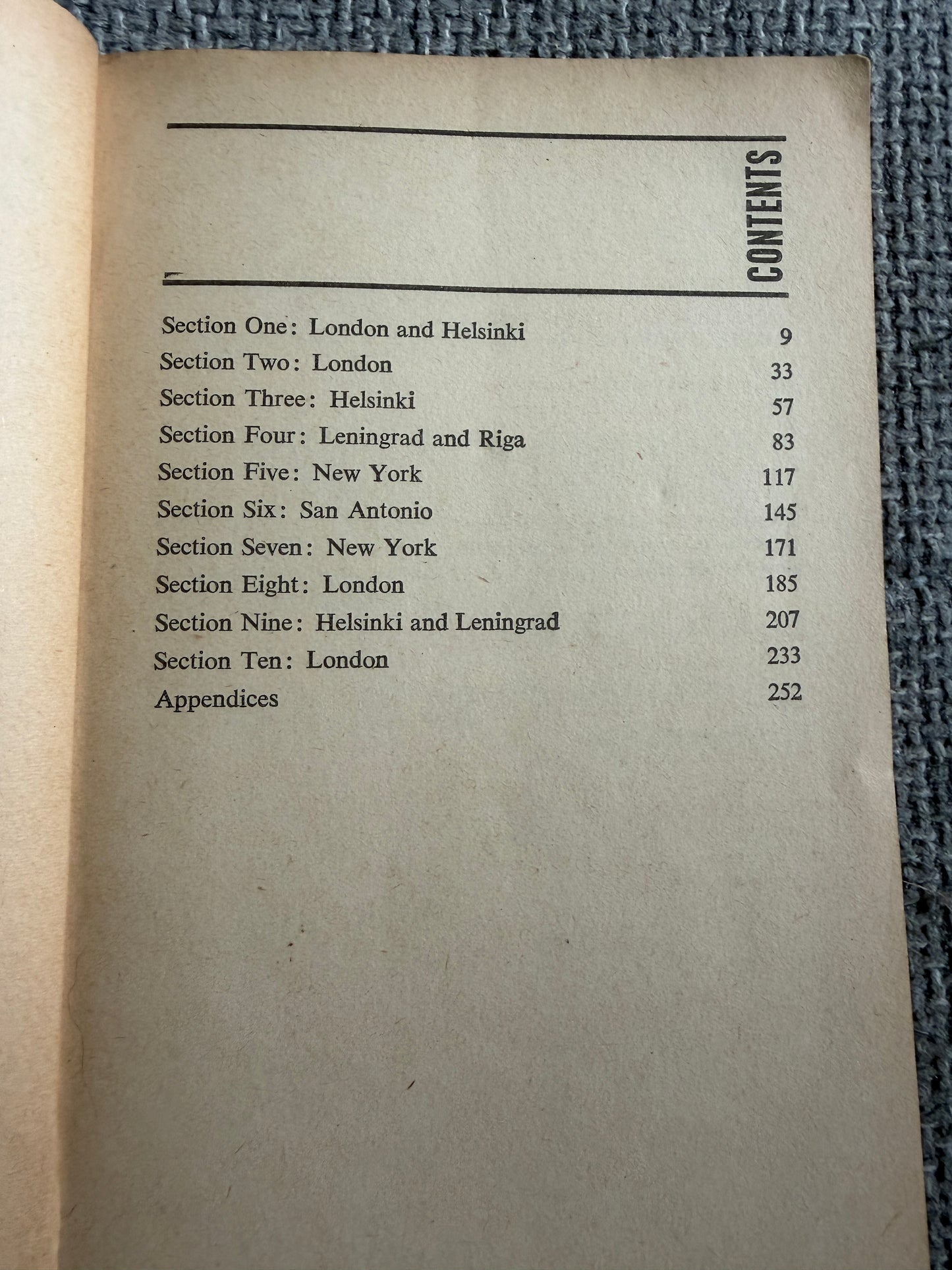 CONTENTS

Section One: London and Helsinki 9
Section Two: London 33
Section Three: Helsinki 57
Section Four: Leningrad and Riga 83
Section Five: New York 117
Section Six: San Antonio 145
Section Seven: New York 171
Section Eight: London 185
Section Nine: Helsinki and Leningrad 207
Section Ten: London 233
Appendices 252